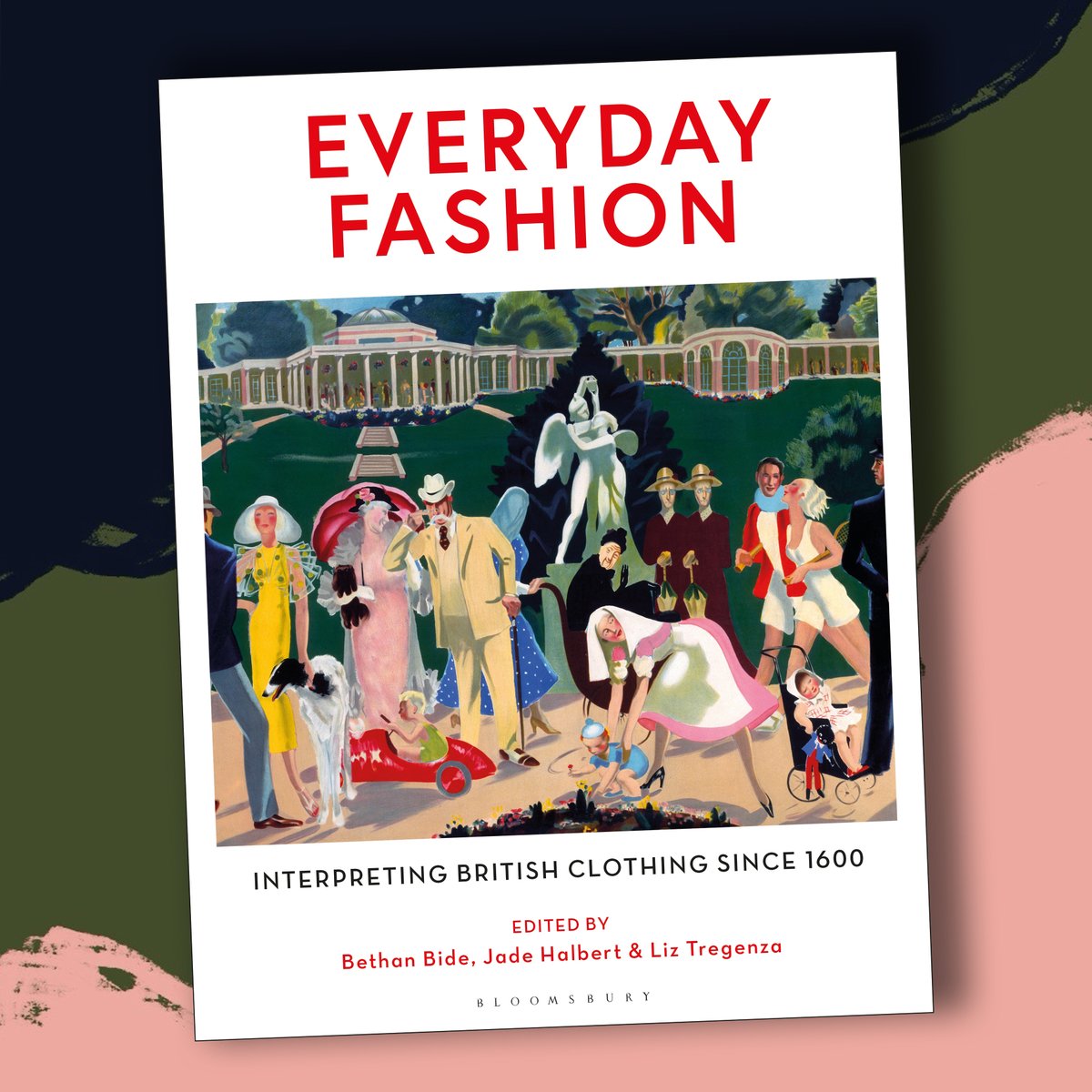 EVERYDAY FASHION

INTERPRETING BRITISH CLOTHING SINCE 1600

EDITED BY
Bethan Bide, Jade Halbert & Liz Tregenza

BLOOMSBURY